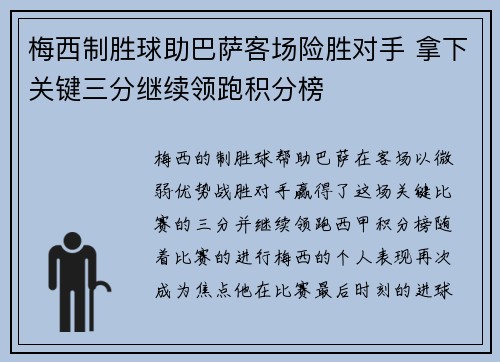 梅西制胜球助巴萨客场险胜对手 拿下关键三分继续领跑积分榜

梅西的制胜球帮助巴萨在客场以微弱优势战胜对手赢得了这场关键比赛的三分并继续领跑西甲积分榜随着比赛的进行梅西的个人表现再次成为焦点他在比赛最后时刻的进球